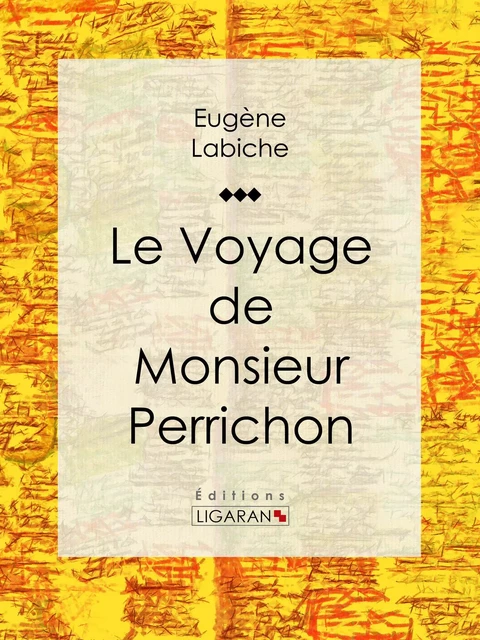 Eugène
Labiche

Le Voyage de Monsieur Perrichon

Éditions
LIGARAN